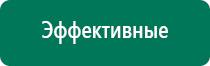 Эффективные